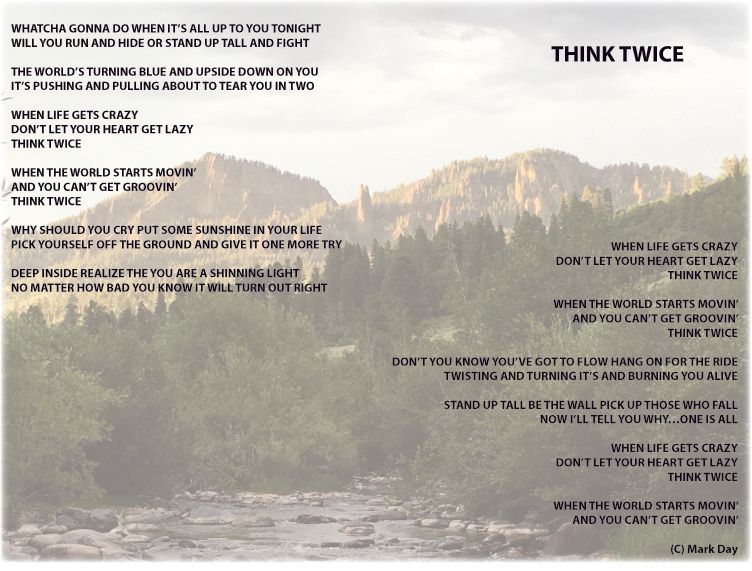 THINK TWICE

WHATCHA GONNA DO WHEN IT'S ALL UP TO YOU TONIGHT
WILL YOU RUN AND HIDE OR STAND UP TALL AND FIGHT

THE WORLD'S TURNING BLUE AND UPSIDE DOWN ON YOU
IT'S PUSHING AND PULLING ABOUT TO TEAR YOU IN TWO

WHEN LIFE GETS CRAZY
DON'T LET YOUR HEART GET LAZY
THINK TWICE

WHEN THE WORLD STARTS MOVIN'
AND YOU CAN'T GET GROOVIN'
THINK TWICE

WHY SHOULD YOU CRY PUT SOME SUNSHINE IN YOUR LIFE
PICK YOURSELF OFF THE GROUND AND GIVE IT ONE MORE TRY

DEEP INSIDE REALIZE THE YOU ARE A SHINNING LIGHT
NO MATTER HOW BAD YOU KNOW IT WILL TURN OUT RIGHT

WHEN LIFE GETS CRAZY
DON'T LET YOUR HEART GET LAZY
THINK TWICE

WHEN THE WORLD STARTS MOVIN'
AND YOU CAN'T GET GROOVIN'
THINK TWICE

DON'T YOU KNOW YOU'VE GOT TO FLOW HANG ON FOR THE RIDE
TWISTING AND TURNING IT'S AND BURNING YOU ALIVE

STAND UP TALL BE THE WALL PICK UP THOSE WHO FALL
NOW I'LL TELL YOU WHY...ONE IS ALL

WHEN LIFE GETS CRAZY
DON'T LET YOUR HEART GET LAZY
THINK TWICE

WHEN THE WORLD STARTS MOVIN'
AND YOU CAN'T GET GROOVIN'

(C) Mark Day